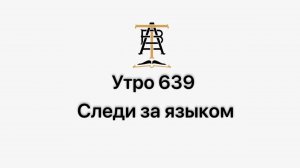 Утро 639

Следи за языком